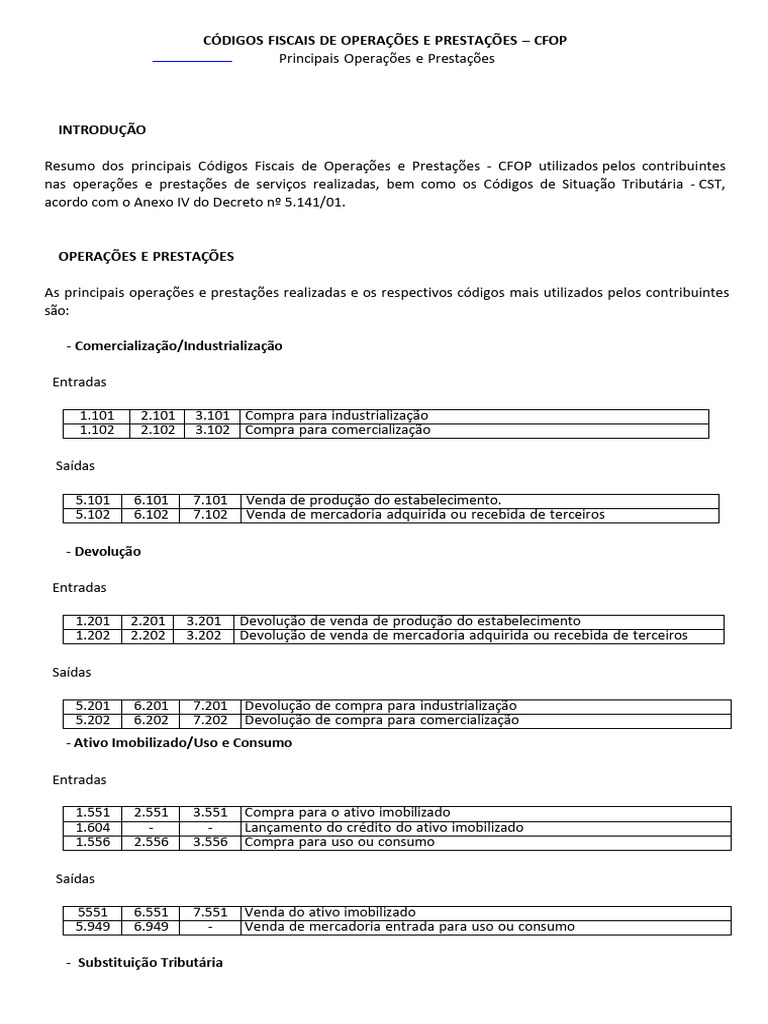 CÓDIGOS FISCAIS DE OPERAÇÕES E PRESTAÇÕES – CFOP
Principais Operações e Prestações

INTRODUÇÃO

Resumo dos principais Códigos Fiscais de Operações e Prestações - CFOP utilizados pelos contribuintes nas operações e prestações de serviços realizadas, bem como os Códigos de Situação Tributária - CST, acordo com o Anexo IV do Decreto nº 5.141/01.

OPERAÇÕES E PRESTAÇÕES

As principais operações e prestações realizadas e os respectivos códigos mais utilizados pelos contribuintes são:

- Comercialização/Industrialização

Entradas

| 1.101 | 2.101 | 3.101 | Compra para industrialização |
|---|---|---|---|
| 1.102 | 2.102 | 3.102 | Compra para comercialização |

Saídas

| 5.101 | 6.101 | 7.101 | Venda de produção do estabelecimento. |
|---|---|---|---|
| 5.102 | 6.102 | 7.102 | Venda de mercadoria adquirida ou recebida de terceiros |

- Devolução

Entradas

| 1.201 | 2.201 | 3.201 | Devolução de venda de produção do estabelecimento |
|---|---|---|---|
| 1.202 | 2.202 | 3.202 | Devolução de venda de mercadoria adquirida ou recebida de terceiros |

Saídas

| 5.201 | 6.201 | 7.201 | Devolução de compra para industrialização |
|---|---|---|---|
| 5.202 | 6.202 | 7.202 | Devolução de compra para comercialização |

- Ativo Imobilizado/Uso e Consumo

Entradas

| 1.551 | 2.551 | 3.551 | Compra para o ativo imobilizado |
|---|---|---|---|
| 1.604 | - | - | Lançamento do crédito do ativo imobilizado |
| 1.556 | 2.556 | 3.556 | Compra para uso ou consumo |

Saídas

| 5551 | 6.551 | 7.551 | Venda do ativo imobilizado |
|---|---|---|---|
| 5.949 | 6.949 | - | Venda de mercadoria entrada para uso ou consumo |

- Substituição Tributária